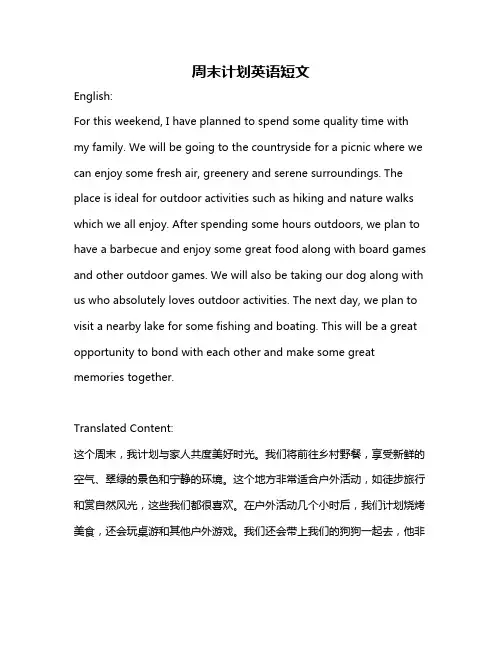 周末计划英语短文

English:

For this weekend, I have planned to spend some quality time with my family. We will be going to the countryside for a picnic where we can enjoy some fresh air, greenery and serene surroundings. The place is ideal for outdoor activities such as hiking and nature walks which we all enjoy. After spending some hours outdoors, we plan to have a barbecue and enjoy some great food along with board games and other outdoor games. We will also be taking our dog along with us who absolutely loves outdoor activities. The next day, we plan to visit a nearby lake for some fishing and boating. This will be a great opportunity to bond with each other and make some great memories together.

Translated Content:

这个周末，我计划与家人共度美好时光。我们将前往乡村野餐，享受新鲜的空气、翠绿的景色和宁静的环境。这个地方非常适合户外活动，如徒步旅行和赏自然风光，这些我们都很喜欢。在户外活动几个小时后，我们计划烧烤美食，还会玩桌游和其他户外游戏。我们还会带上我们的狗狗一起去，他非